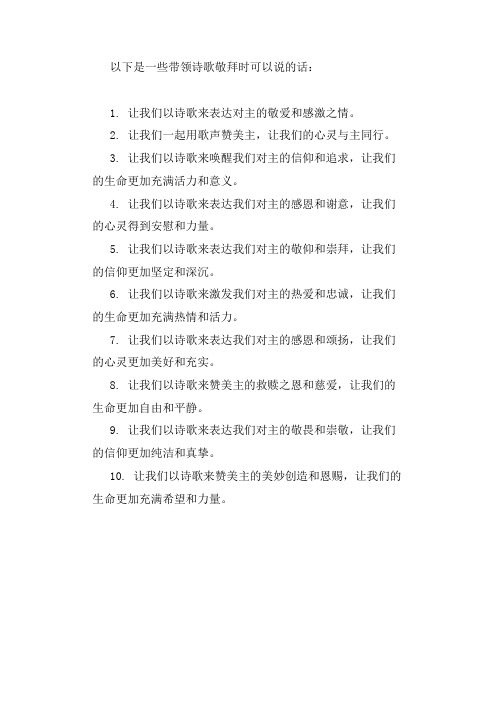 以下是一些带领诗歌敬拜时可以说的话：

1. 让我们以诗歌来表达对主的敬爱和感激之情。

2. 让我们一起用歌声赞美主，让我们的心灵与主同行。

3. 让我们以诗歌来唤醒我们对主的信仰和追求，让我们的生命更加充满活力和意义。

4. 让我们以诗歌来表达我们对主的感恩和谢意，让我们的心灵得到安慰和力量。

5. 让我们以诗歌来表达我们对主的敬仰和崇拜，让我们的信仰更加坚定和深沉。

6. 让我们以诗歌来激发我们对主的热爱和忠诚，让我们的生命更加充满热情和活力。

7. 让我们以诗歌来表达我们对主的感恩和颂扬，让我们的心灵更加美好和充实。

8. 让我们以诗歌来赞美主的救赎之恩和慈爱，让我们的生命更加自由和平静。

9. 让我们以诗歌来表达我们对主的敬畏和崇敬，让我们的信仰更加纯洁和真挚。

10. 让我们以诗歌来赞美主的美妙创造和恩赐，让我们的生命更加充满希望和力量。